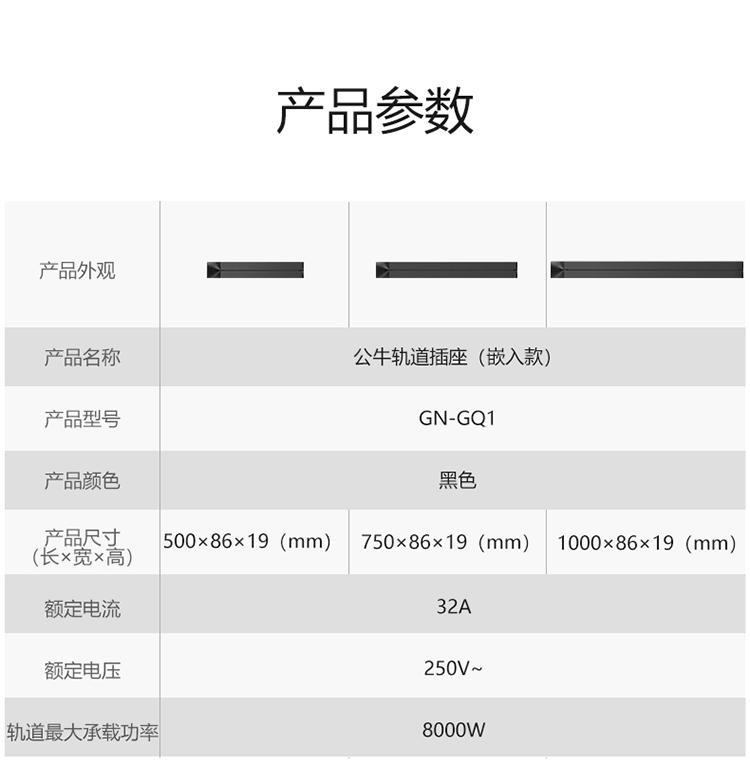 产品参数

| 产品外观 | | | |
|---|---|---|---|
| 产品名称 | 公牛轨道插座（嵌入款） | | |
| 产品型号 | GN-GQ1 | | |
| 产品颜色 | 黑色 | | |
| 产品尺寸（长×宽×高） | 500×86×19（mm） | 750×86×19（mm） | 1000×86×19（mm） |
| 额定电流 | 32A | | |
| 额定电压 | 250V~ | | |
| 轨道最大承载功率 | 8000W | | |